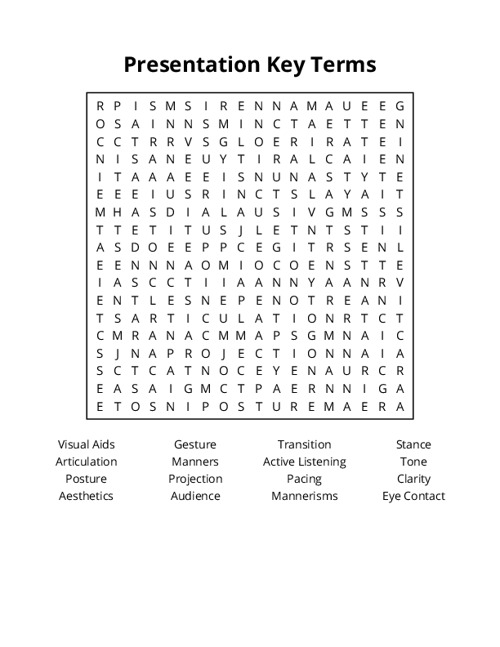 Presentation Key Terms

R P I S M S I R E N N A M A U E E G
O S A I N N S M I N C T A E T T E N
C C T R R V S G L O E R I R A T E I
N I S A N E U Y T I R A L C A I E N
I T A A A E E I S N U N A S T Y T E
E E E I U S R I N C T S L A Y A I T
M H A S D I A L A U S I V G M S S S
T T E T I T U S J L E T N T S T I I
A S D O E E P P C E G I T R S E N L
E E N N N A O M I O C O E N S T T E
I A S C C T I I A A N N Y A A N R V
E N T L E S N E P E N O T R E A N I
T S A R T I C U L A T I O N R T C T
C M R A N A C M M A P S G M N A I C
S J N A P R O J E C T I O N N A I A
S C T C A T N O C E Y E N A U R C R
E A S A I G M C T P A E R N N I G A
E T O S N I P O S T U R E M A E R A

Visual Aids
Articulation
Posture
Aesthetics

Gesture
Manners
Projection
Audience

Transition
Active Listening
Pacing
Mannerisms

Stance
Tone
Clarity
Eye Contact